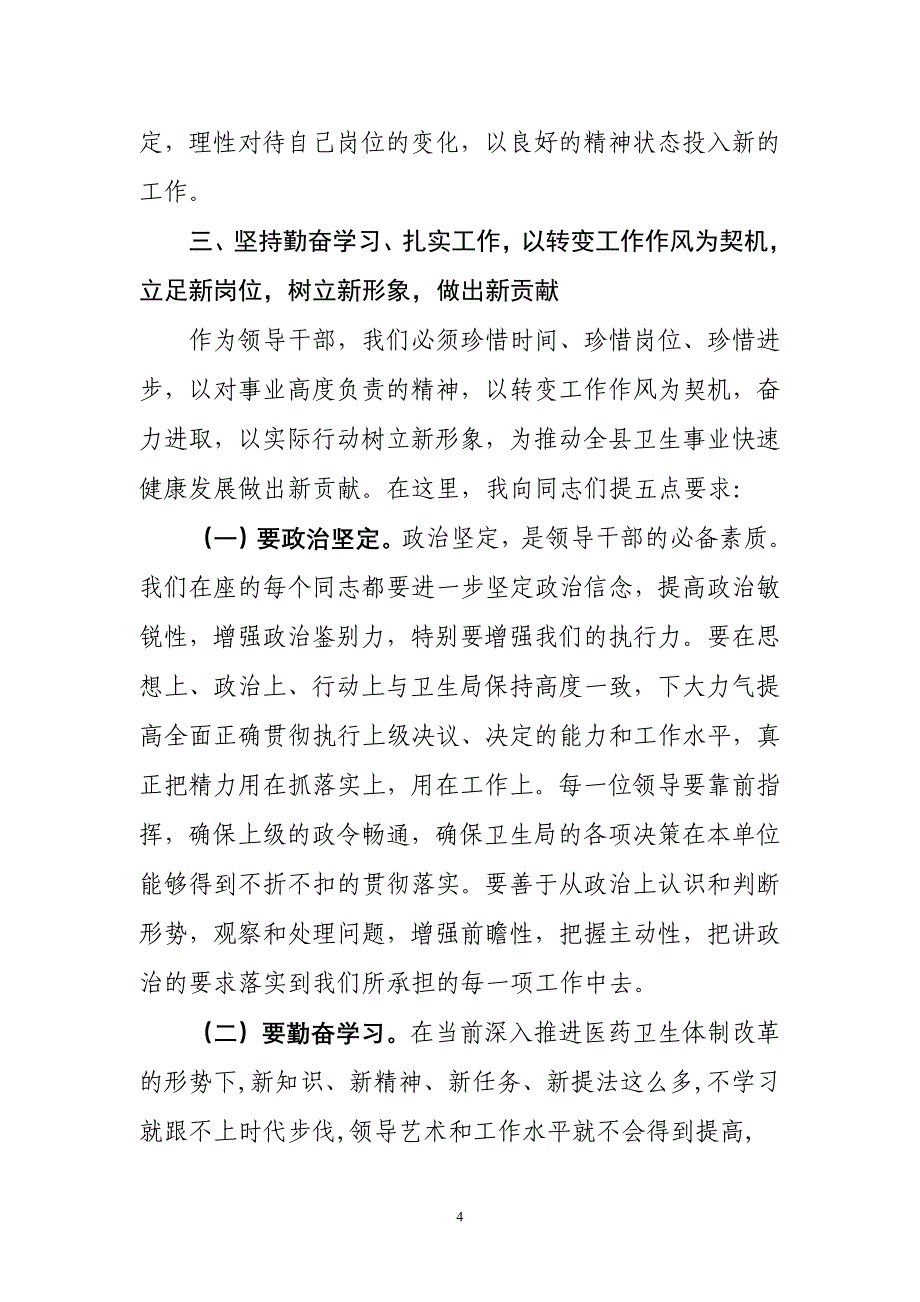 定，理性对待自己岗位的变化，以良好的精神状态投入新的工作。

三、坚持勤奋学习、扎实工作，以转变工作作风为契机，立足新岗位，树立新形象，做出新贡献

作为领导干部，我们必须珍惜时间、珍惜岗位、珍惜进步，以对事业高度负责的精神，以转变工作作风为契机，奋力进取，以实际行动树立新形象，为推动全县卫生事业快速健康发展做出新贡献。在这里，我向同志们提五点要求：

（一）要政治坚定。政治坚定，是领导干部的必备素质。我们在座的每个同志都要进一步坚定政治信念，提高政治敏锐性，增强政治鉴别力，特别要增强我们的执行力。要在思想上、政治上、行动上与卫生局保持高度一致，下大力气提高全面正确贯彻执行上级决议、决定的能力和工作水平，真正把精力用在抓落实上，用在工作上。每一位领导要靠前指挥，确保上级的政令畅通，确保卫生局的各项决策在本单位能够得到不折不扣的贯彻落实。要善于从政治上认识和判断形势，观察和处理问题，增强前瞻性，把握主动性，把讲政治的要求落实到我们所承担的每一项工作中去。

（二）要勤奋学习。在当前深入推进医药卫生体制改革的形势下，新知识、新精神、新任务、新提法这么多，不学习就跟不上时代步伐，领导艺术和工作水平就不会得到提高，

4